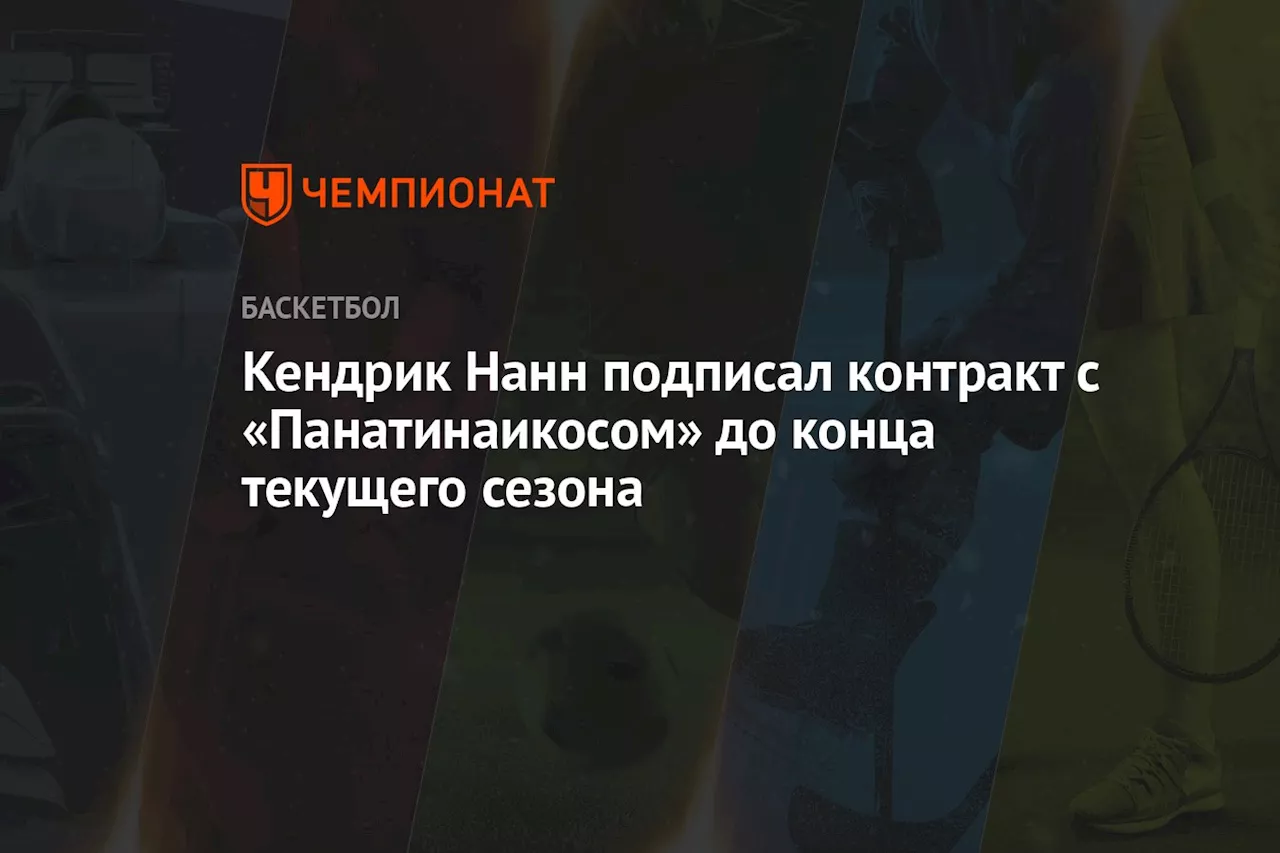 ЧЕМПИОНАТ

БАСКЕТБОЛ

Кендрик Нанн подписал контракт с «Панатинаикосом» до конца текущего сезона